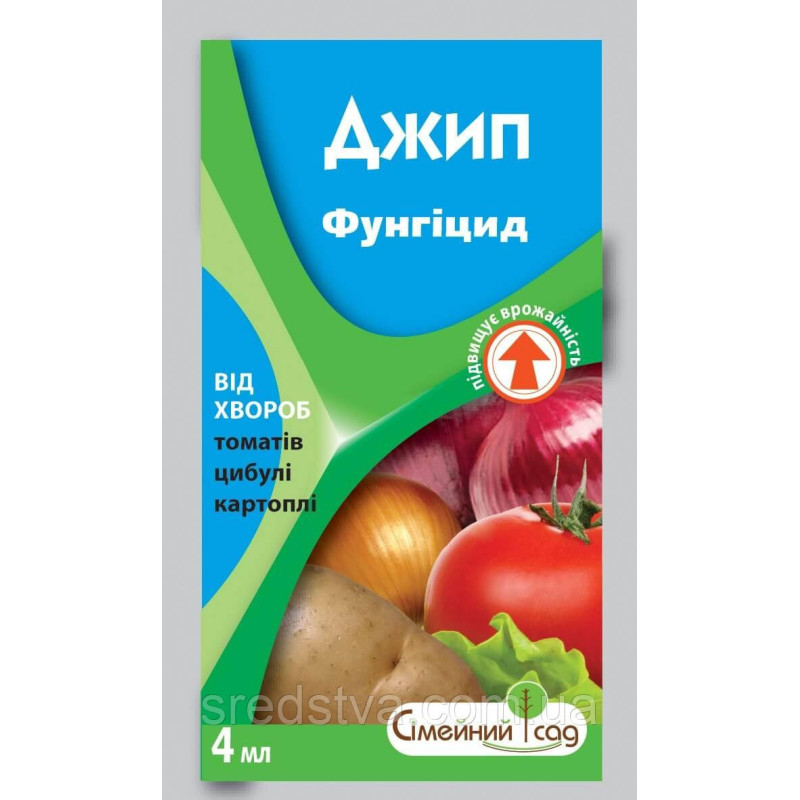 Джип
Фунгіцид

підвищує врожайність

ВІД ХВОРОБ
томатів
цибулі
картоплі

sredstva.com.ua

4 мл

Сімейний сад